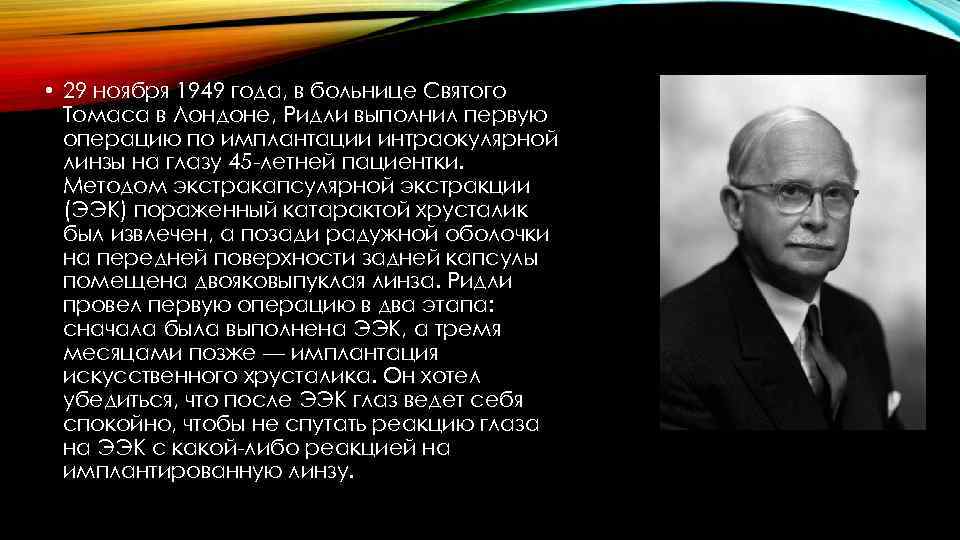 • 29 ноября 1949 года, в больнице Святого Томаса в Лондоне, Ридли выполнил первую операцию по имплантации интраокулярной линзы на глазу 45-летней пациентки. Методом экстракапсулярной экстракции (ЭЭК) пораженный катарактой хрусталик был извлечен, а позади радужной оболочки на передней поверхности задней капсулы помещена двояковыпуклая линза. Ридли провел первую операцию в два этапа: сначала была выполнена ЭЭК, а тремя месяцами позже — имплантация искусственного хрусталика. Он хотел убедиться, что после ЭЭК глаз ведет себя спокойно, чтобы не спутать реакцию глаза на ЭЭК с какой-либо реакцией на имплантированную линзу.